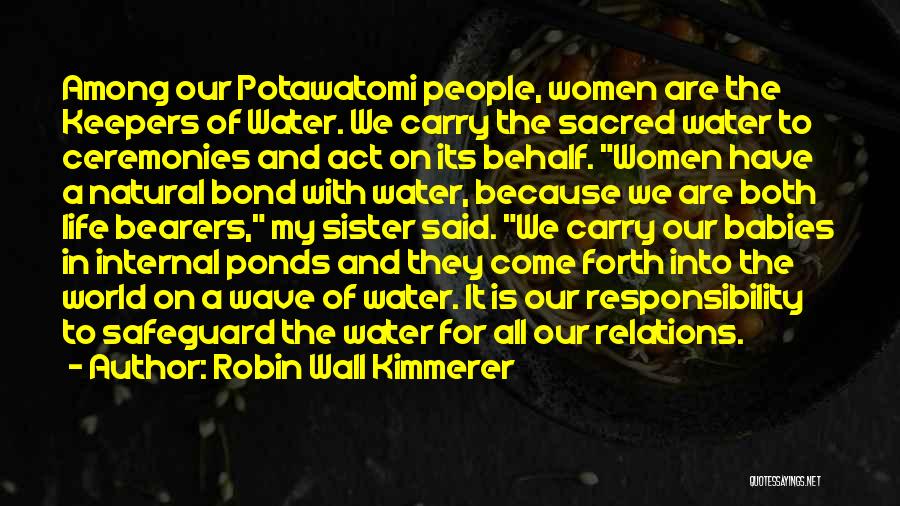 Among our Potawatomi people, women are the Keepers of Water. We carry the sacred water to ceremonies and act on its behalf. "Women have a natural bond with water, because we are both life bearers," my sister said. "We carry our babies in internal ponds and they come forth into the world on a wave of water. It is our responsibility to safeguard the water for all our relations.
- Author: Robin Wall Kimmerer

QUOTESSAYINGS.NET